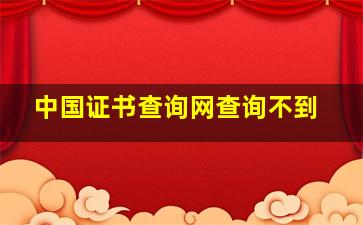 中国证书查询网查询不到